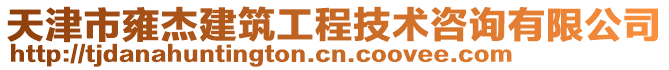 天津市雍杰建筑工程技术咨询有限公司
http://tjdanahuntington.cn.coovee.com